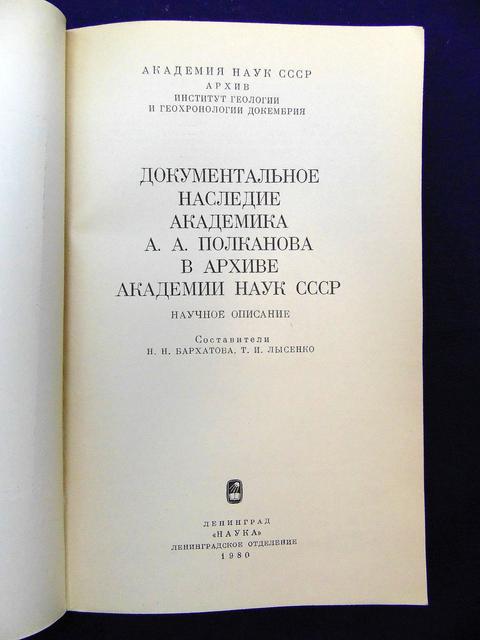 АКАДЕМИЯ НАУК СССР
АРХИВ
ИНСТИТУТ ГЕОЛОГИИ
И ГЕОХРОНОЛОГИИ ДОКЕМБРИЯ

ДОКУМЕНТАЛЬНОЕ
НАСЛЕДИЕ
АКАДЕМИКА
А. А. ПОЛКАНОВА
В АРХИВЕ
АКАДЕМИИ НАУК СССР

НАУЧНОЕ ОПИСАНИЕ

Составители
Н. Н. БАРХАТОВА, Т. И. ЛЫСЕНКО

ЛЕНИНГРАД
«НАУКА»
ЛЕНИНГРАДСКОЕ ОТДЕЛЕНИЕ
1980